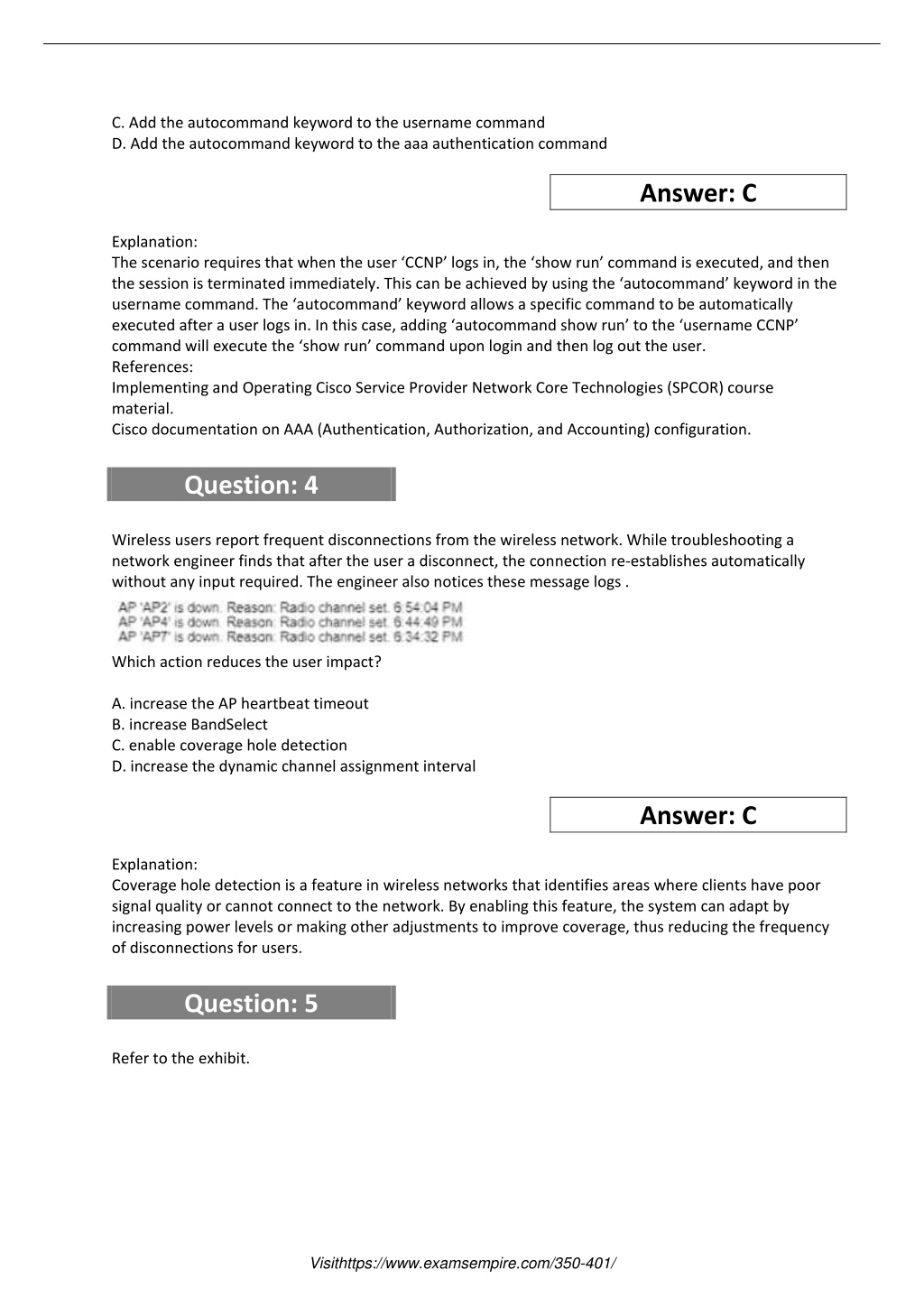 C. Add the autocommand keyword to the username command
D. Add the autocommand keyword to the aaa authentication command

Answer: C

Explanation:
The scenario requires that when the user ‘CCNP’ logs in, the ‘show run’ command is executed, and then the session is terminated immediately. This can be achieved by using the ‘autocommand’ keyword in the username command. The ‘autocommand’ keyword allows a specific command to be automatically executed after a user logs in. In this case, adding ‘autocommand show run’ to the ‘username CCNP’ command will execute the ‘show run’ command upon login and then log out the user.
References:
Implementing and Operating Cisco Service Provider Network Core Technologies (SPCOR) course material.
Cisco documentation on AAA (Authentication, Authorization, and Accounting) configuration.

Question: 4

Wireless users report frequent disconnections from the wireless network. While troubleshooting a network engineer finds that after the user a disconnect, the connection re-establishes automatically without any input required. The engineer also notices these message logs .

AP 'AP2' is down. Reason: Radio channel set. 6:54:04 PM
AP 'AP4' is down. Reason: Radio channel set. 6:44:49 PM
AP 'AP7' is down. Reason: Radio channel set. 6:34:32 PM

Which action reduces the user impact?

A. increase the AP heartbeat timeout
B. increase BandSelect
C. enable coverage hole detection
D. increase the dynamic channel assignment interval

Answer: C

Explanation:
Coverage hole detection is a feature in wireless networks that identifies areas where clients have poor signal quality or cannot connect to the network. By enabling this feature, the system can adapt by increasing power levels or making other adjustments to improve coverage, thus reducing the frequency of disconnections for users.

Question: 5

Refer to the exhibit.

Visithttps://www.examsempire.com/350-401/